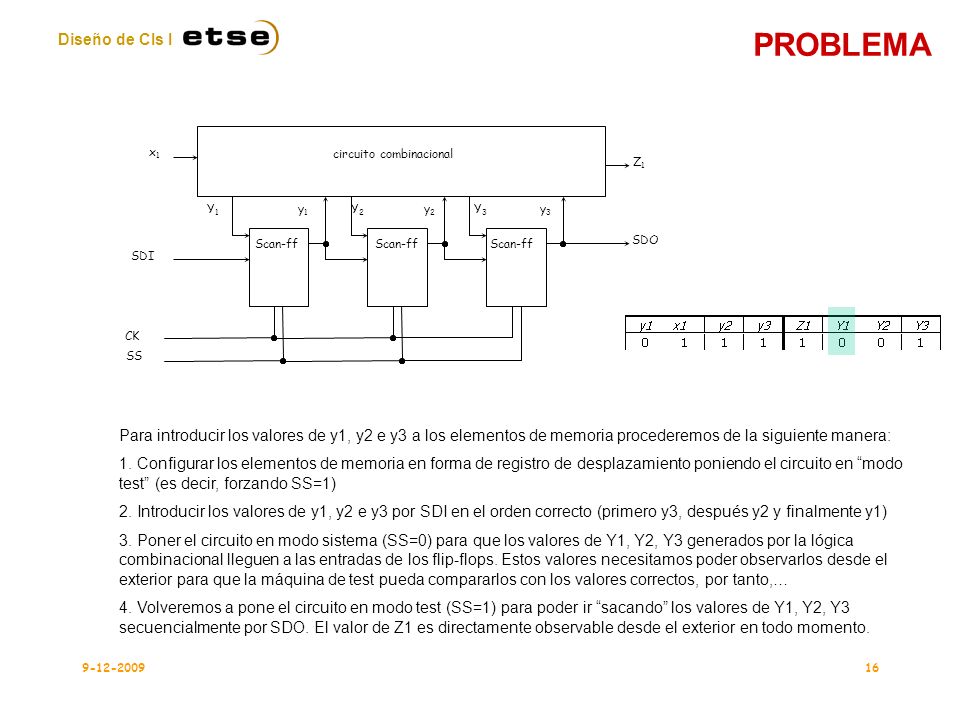 Diseño de CIs I etse

PROBLEMA

$x_1$

circuito combinacional

$Z_1$

$Y_1$ $y_1$ $Y_2$ $y_2$ $Y_3$ $y_3$

SDI

Scan-ff Scan-ff Scan-ff

SDO

CK

SS

| y1 | x1 | y2 | y3 | Z1 | Y1 | Y2 | Y3 |
|---|---|---|---|---|---|---|---|
| 0 | 1 | 1 | 1 | 1 | 0 | 0 | 1 |

Para introducir los valores de y1, y2 e y3 a los elementos de memoria procederemos de la siguiente manera:

1. Configurar los elementos de memoria en forma de registro de desplazamiento poniendo el circuito en “modo test” (es decir, forzando SS=1)

2. Introducir los valores de y1, y2 e y3 por SDI en el orden correcto (primero y3, después y2 y finalmente y1)

3. Poner el circuito en modo sistema (SS=0) para que los valores de Y1, Y2, Y3 generados por la lógica combinacional lleguen a las entradas de los flip-flops. Estos valores necesitamos poder observarlos desde el exterior para que la máquina de test pueda compararlos con los valores correctos, por tanto,...

4. Volveremos a pone el circuito en modo test (SS=1) para poder ir “sacando” los valores de Y1, Y2, Y3 secuencialmente por SDO. El valor de Z1 es directamente observable desde el exterior en todo momento.

9-12-2009

16